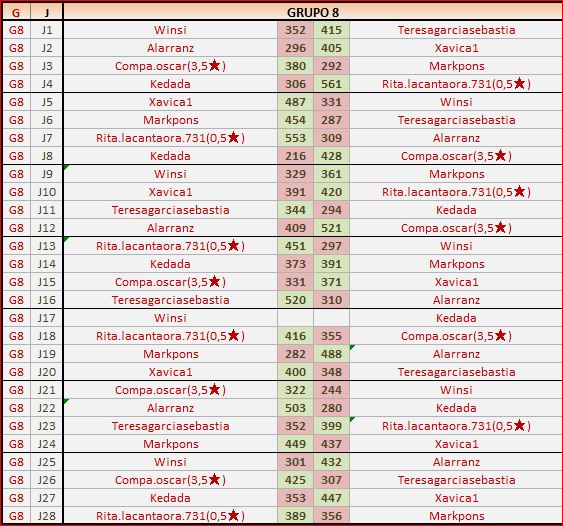 | G | J | GRUPO 8 | | | |
|---|---|---|---|---|---|
| G8 | J1 | Winsi | 352 | 415 | Teresagarciasebastia |
| G8 | J2 | Alarranz | 296 | 405 | Xavica1 |
| G8 | J3 | Compa.oscar(3,5★) | 380 | 292 | Markpons |
| G8 | J4 | Kedada | 306 | 561 | Rita.lacantaora.731(0,5★) |
| G8 | J5 | Xavica1 | 487 | 331 | Winsi |
| G8 | J6 | Markpons | 454 | 287 | Teresagarciasebastia |
| G8 | J7 | Rita.lacantaora.731(0,5★) | 553 | 309 | Alarranz |
| G8 | J8 | Kedada | 216 | 428 | Compa.oscar(3,5★) |
| G8 | J9 | Winsi | 329 | 361 | Markpons |
| G8 | J10 | Xavica1 | 391 | 420 | Rita.lacantaora.731(0,5★) |
| G8 | J11 | Teresagarciasebastia | 344 | 294 | Kedada |
| G8 | J12 | Alarranz | 409 | 521 | Compa.oscar(3,5★) |
| G8 | J13 | Rita.lacantaora.731(0,5★) | 451 | 297 | Winsi |
| G8 | J14 | Kedada | 373 | 391 | Markpons |
| G8 | J15 | Compa.oscar(3,5★) | 331 | 371 | Xavica1 |
| G8 | J16 | Teresagarciasebastia | 520 | 310 | Alarranz |
| G8 | J17 | Winsi | | | Kedada |
| G8 | J18 | Rita.lacantaora.731(0,5★) | 416 | 355 | Compa.oscar(3,5★) |
| G8 | J19 | Markpons | 282 | 488 | Alarranz |
| G8 | J20 | Xavica1 | 400 | 348 | Teresagarciasebastia |
| G8 | J21 | Compa.oscar(3,5★) | 322 | 244 | Winsi |
| G8 | J22 | Alarranz | 503 | 280 | Kedada |
| G8 | J23 | Teresagarciasebastia | 352 | 399 | Rita.lacantaora.731(0,5★) |
| G8 | J24 | Markpons | 449 | 437 | Xavica1 |
| G8 | J25 | Winsi | 301 | 432 | Alarranz |
| G8 | J26 | Compa.oscar(3,5★) | 425 | 307 | Teresagarciasebastia |
| G8 | J27 | Kedada | 353 | 447 | Xavica1 |
| G8 | J28 | Rita.lacantaora.731(0,5★) | 389 | 356 | Markpons |